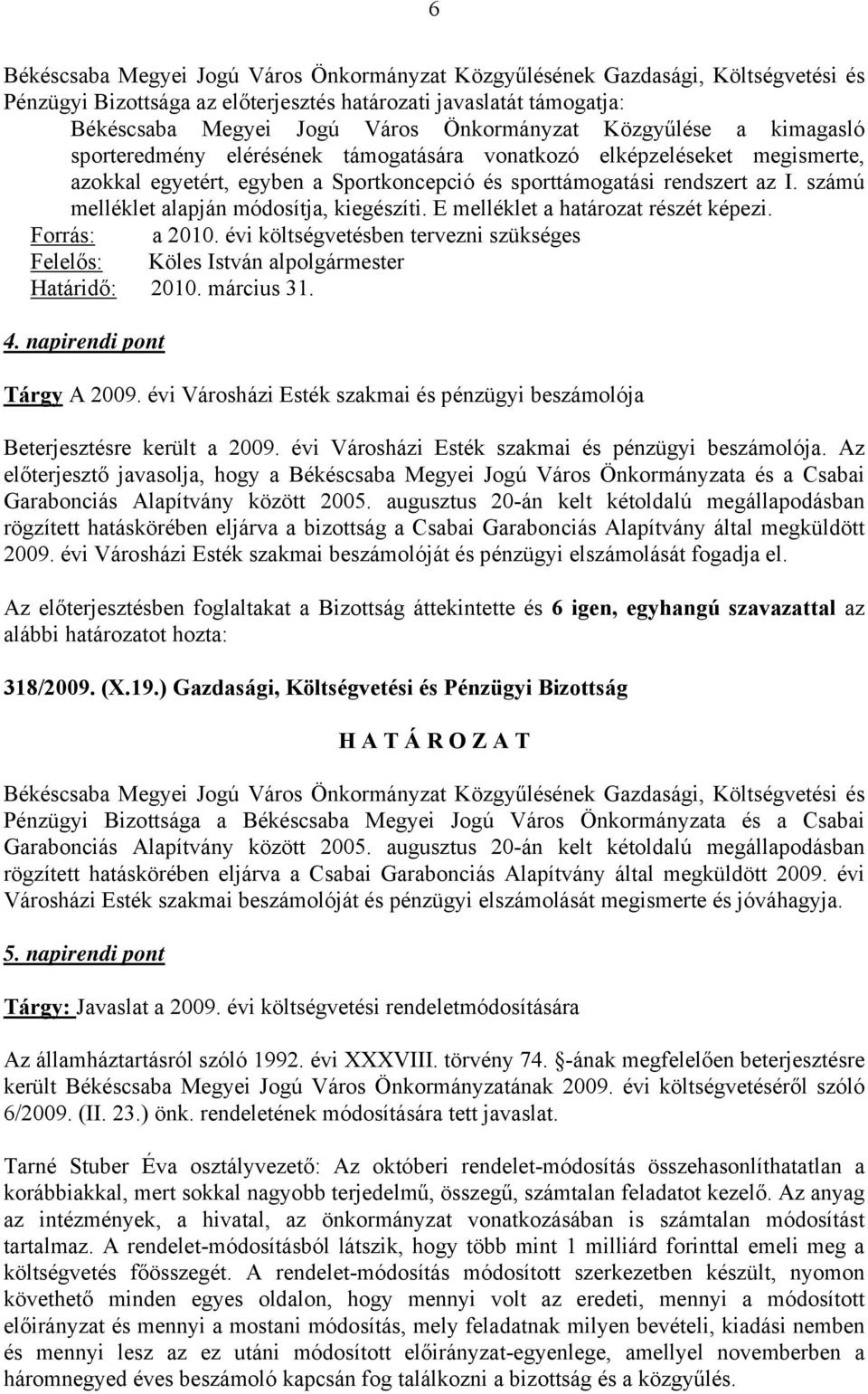 6

Békéscsaba Megyei Jogú Város Önkormányzat Közgyűlésének Gazdasági, Költségvetési és Pénzügyi Bizottsága az előterjesztés határozati javaslatát támogatja:

Békéscsaba Megyei Jogú Város Önkormányzat Közgyűlése a kimagasló sporteredmény elérésének támogatására vonatkozó elképzeléseket megismerte, azokkal egyetért, egyben a Sportkoncepció és sporttámogatási rendszert az I. számú melléklet alapján módosítja, kiegészíti. E melléklet a határozat részét képezi.

Forrás: a 2010. évi költségvetésben tervezni szükséges
Felelős: Köles István alpolgármester
Határidő: 2010. március 31.

4. napirendi pont

Tárgy A 2009. évi Városházi Esték szakmai és pénzügyi beszámolója

Beterjesztésre került a 2009. évi Városházi Esték szakmai és pénzügyi beszámolója. Az előterjesztő javasolja, hogy a Békéscsaba Megyei Jogú Város Önkormányzata és a Csabai Garabonciás Alapítvány között 2005. augusztus 20-án kelt kétoldalú megállapodásban rögzített hatáskörében eljárva a bizottság a Csabai Garabonciás Alapítvány által megküldött 2009. évi Városházi Esték szakmai beszámolóját és pénzügyi elszámolását fogadja el.

Az előterjesztésben foglaltakat a Bizottság áttekintette és 6 igen, egyhangú szavazattal az alábbi határozatot hozta:

318/2009. (X.19.) Gazdasági, Költségvetési és Pénzügyi Bizottság

H A T Á R O Z A T

Békéscsaba Megyei Jogú Város Önkormányzat Közgyűlésének Gazdasági, Költségvetési és Pénzügyi Bizottsága a Békéscsaba Megyei Jogú Város Önkormányzata és a Csabai Garabonciás Alapítvány között 2005. augusztus 20-án kelt kétoldalú megállapodásban rögzített hatáskörében eljárva a Csabai Garabonciás Alapítvány által megküldött 2009. évi Városházi Esték szakmai beszámolóját és pénzügyi elszámolását megismerte és jóváhagyja.

5. napirendi pont

Tárgy: Javaslat a 2009. évi költségvetési rendeletmódosítására

Az államháztartásról szóló 1992. évi XXXVIII. törvény 74. -ának megfelelően beterjesztésre került Békéscsaba Megyei Jogú Város Önkormányzatának 2009. évi költségvetéséről szóló 6/2009. (II. 23.) önk. rendeletének módosítására tett javaslat.

Tarné Stuber Éva osztályvezető: Az októberi rendelet-módosítás összehasonlíthatatlan a korábbiakkal, mert sokkal nagyobb terjedelmű, összegű, számtalan feladatot kezelő. Az anyag az intézmények, a hivatal, az önkormányzat vonatkozásában is számtalan módosítást tartalmaz. A rendelet-módosításból látszik, hogy több mint 1 milliárd forinttal emeli meg a költségvetés főösszegét. A rendelet-módosítás módosított szerkezetben készült, nyomon követhető minden egyes oldalon, hogy mennyi volt az eredeti, mennyi a módosított előirányzat és mennyi a mostani módosítás, mely feladatnak milyen bevételi, kiadási nemben és mennyi lesz az ez utáni módosított előirányzat-egyenlege, amellyel novemberben a háromnegyed éves beszámoló kapcsán fog találkozni a bizottság és a közgyűlés.